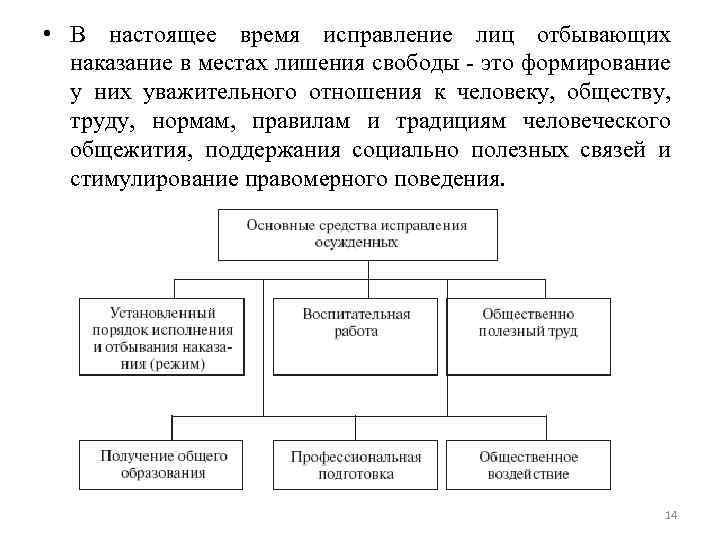 • В настоящее время исправление лиц отбывающих наказание в местах лишения свободы - это формирование у них уважительного отношения к человеку, обществу, труду, нормам, правилам и традициям человеческого общежития, поддержания социально полезных связей и стимулирование правомерного поведения.

Основные средства исправления осужденных

Установленный порядок исполнения и отбывания наказания (режим)

Воспитательная работа

Общественно полезный труд

Получение общего образования

Профессиональная подготовка

Общественное воздействие

14